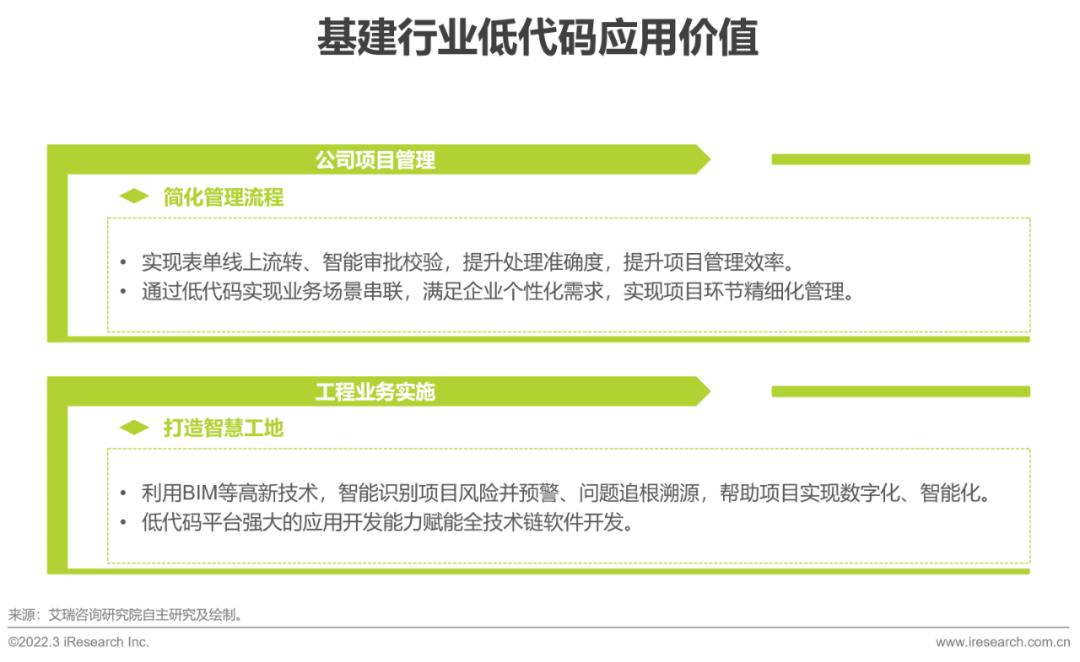 基建行业低代码应用价值

公司项目管理

简化管理流程

• 实现表单线上流转、智能审批校验，提升处理准确度，提升项目管理效率。
• 通过低代码实现业务场景串联，满足企业个性化需求，实现项目环节精细化管理。

工程业务实施

打造智慧工地

• 利用BIM等高新技术，智能识别项目风险并预警、问题追根溯源，帮助项目实现数字化、智能化。
• 低代码平台强大的应用开发能力赋能全技术链软件开发。

来源：艾瑞咨询研究院自主研究及绘制。

©2022.3 iResearch Inc.

www.iresearch.com.cn